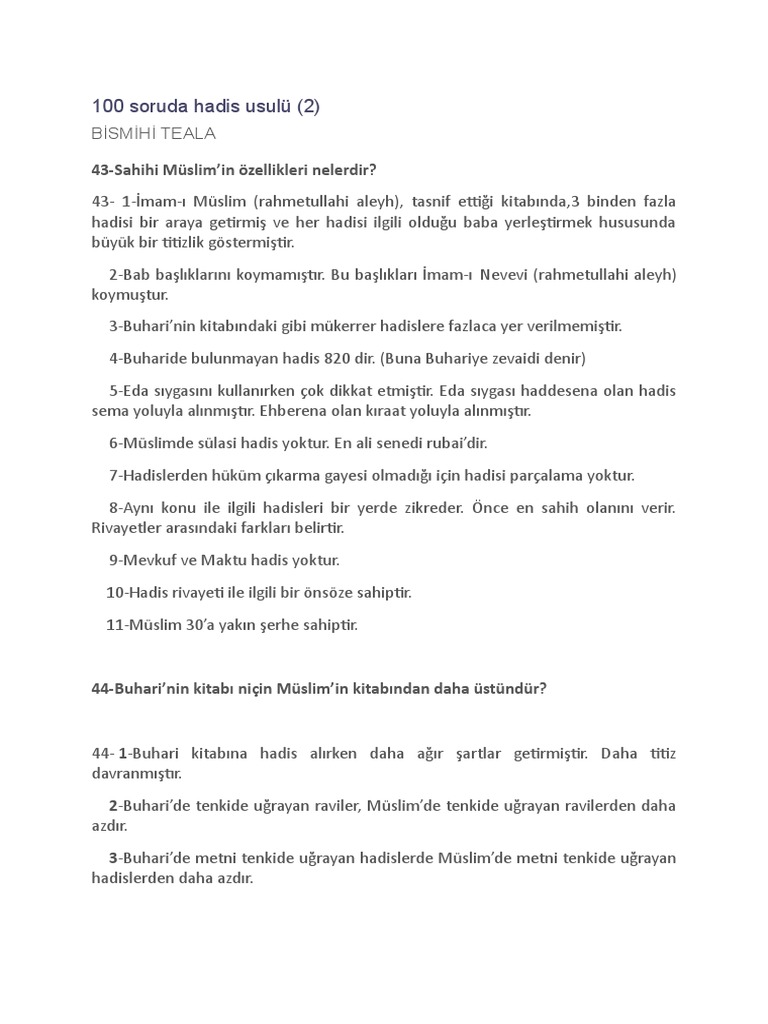 100 soruda hadis usulü (2)
BİSMİHİ TEALA

43-Sahihi Müslim'in özellikleri nelerdir?

43- 1-İmam-ı Müslim (rahmetullahi aleyh), tasnif ettiği kitabında,3 binden fazla hadisi bir araya getirmiş ve her hadisi ilgili olduğu baba yerleştirmek hususunda büyük bir titizlik göstermiştir.

2-Bab başlıklarını koymamıştır. Bu başlıkları İmam-ı Nevevi (rahmetullahi aleyh) koymuştur.

3-Buhari'nin kitabındaki gibi mükerrer hadislere fazlaca yer verilmemiştir.

4-Buharide bulunmayan hadis 820 dir. (Buna Buhariye zevaidi denir)

5-Eda sıygasını kullanırken çok dikkat etmiştir. Eda sıygası haddesena olan hadis sema yoluyla alınmıştır. Ehberena olan kıraat yoluyla alınmıştır.

6-Müslimde sülasi hadis yoktur. En ali senedi rubai'dir.

7-Hadislerden hüküm çıkarma gayesi olmadığı için hadisi parçalama yoktur.

8-Aynı konu ile ilgili hadisleri bir yerde zikreder. Önce en sahih olanını verir. Rivayetler arasındaki farkları belirtir.

9-Mevkuf ve Maktu hadis yoktur.

10-Hadis rivayeti ile ilgili bir önsöze sahiptir.

11-Müslim 30'a yakın şerhe sahiptir.

44-Buhari'nin kitabı niçin Müslim'in kitabından daha üstündür?

44- 1-Buhari kitabına hadis alırken daha ağır şartlar getirmiştir. Daha titiz davranmıştır.

2-Buhari'de tenkide uğrayan raviler, Müslim'de tenkide uğrayan ravilerden daha azdır.

3-Buhari'de metni tenkide uğrayan hadislerde Müslim'de metni tenkide uğrayan hadislerden daha azdır.